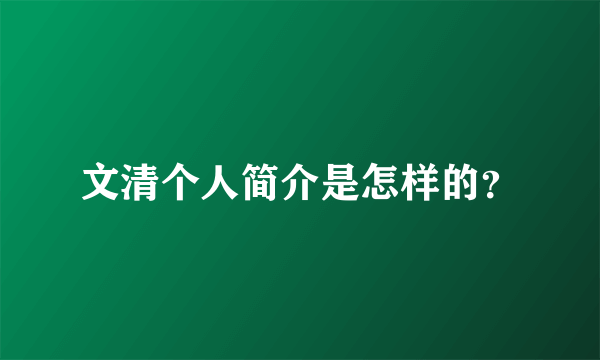 文清个人简介是怎样的?